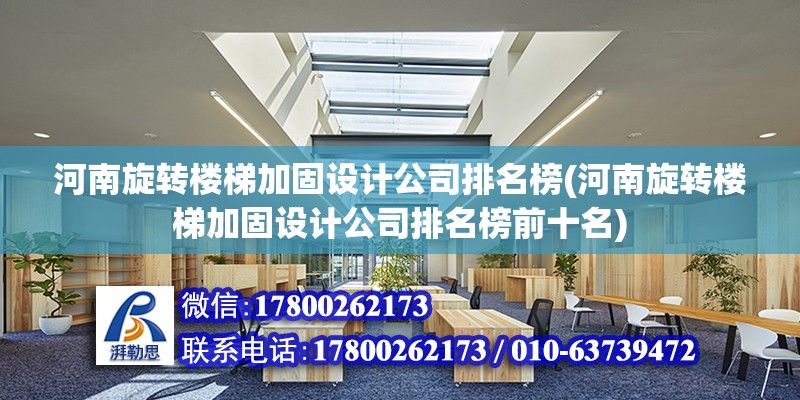 河南旋转楼梯加固设计公司排名榜(河南旋转楼梯加固设计公司排名榜前十名)

湃勒思

微信:17800262173

联系电话:17800262173 / 010-63739472